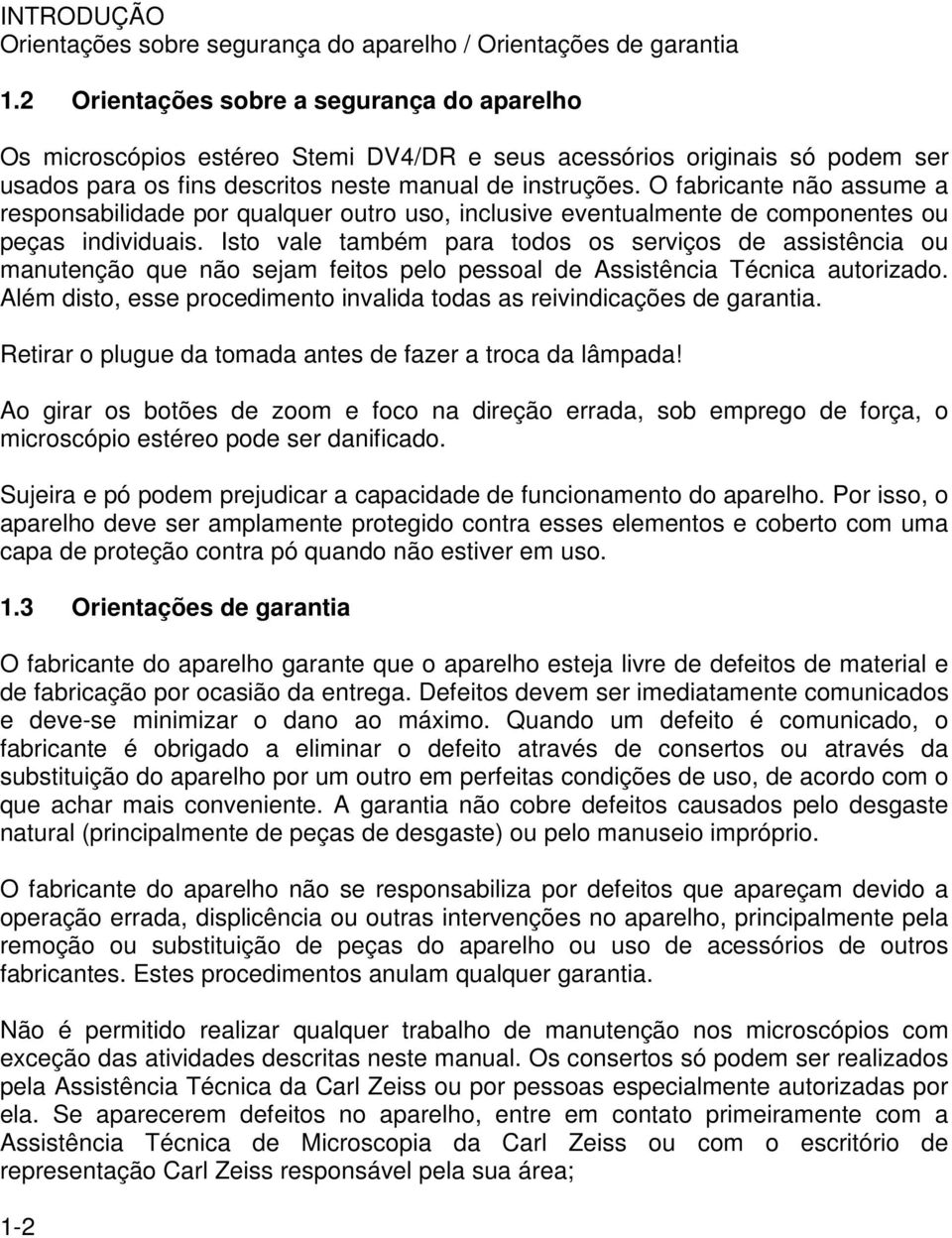 INTRODUÇÃO
Orientações sobre segurança do aparelho / Orientações de garantia

1.2 Orientações sobre a segurança do aparelho

Os microscópios estéreo Stemi DV4/DR e seus acessórios originais só podem ser usados para os fins descritos neste manual de instruções. O fabricante não assume a responsabilidade por qualquer outro uso, inclusive eventualmente de componentes ou peças individuais. Isto vale também para todos os serviços de assistência ou manutenção que não sejam feitos pelo pessoal de Assistência Técnica autorizado. Além disto, esse procedimento invalida todas as reivindicações de garantia.

Retirar o plugue da tomada antes de fazer a troca da lâmpada!

Ao girar os botões de zoom e foco na direção errada, sob emprego de força, o microscópio estéreo pode ser danificado.

Sujeira e pó podem prejudicar a capacidade de funcionamento do aparelho. Por isso, o aparelho deve ser amplamente protegido contra esses elementos e coberto com uma capa de proteção contra pó quando não estiver em uso.

1.3 Orientações de garantia

O fabricante do aparelho garante que o aparelho esteja livre de defeitos de material e de fabricação por ocasião da entrega. Defeitos devem ser imediatamente comunicados e deve-se minimizar o dano ao máximo. Quando um defeito é comunicado, o fabricante é obrigado a eliminar o defeito através de consertos ou através da substituição do aparelho por um outro em perfeitas condições de uso, de acordo com o que achar mais conveniente. A garantia não cobre defeitos causados pelo desgaste natural (principalmente de peças de desgaste) ou pelo manuseio impróprio.

O fabricante do aparelho não se responsabiliza por defeitos que apareçam devido a operação errada, displicência ou outras intervenções no aparelho, principalmente pela remoção ou substituição de peças do aparelho ou uso de acessórios de outros fabricantes. Estes procedimentos anulam qualquer garantia.

Não é permitido realizar qualquer trabalho de manutenção nos microscópios com exceção das atividades descritas neste manual. Os consertos só podem ser realizados pela Assistência Técnica da Carl Zeiss ou por pessoas especialmente autorizadas por ela. Se aparecerem defeitos no aparelho, entre em contato primeiramente com a Assistência Técnica de Microscopia da Carl Zeiss ou com o escritório de representação Carl Zeiss responsável pela sua área;

1-2